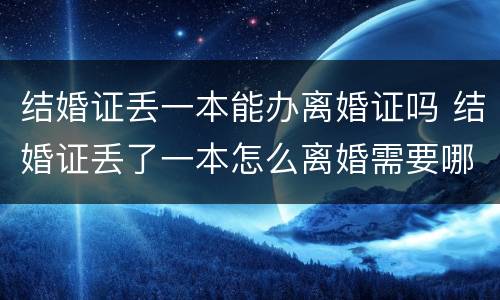 结婚证丢一本能办离婚证吗 结婚证丢了一本怎么离婚需要哪